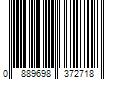 0 889698 372718